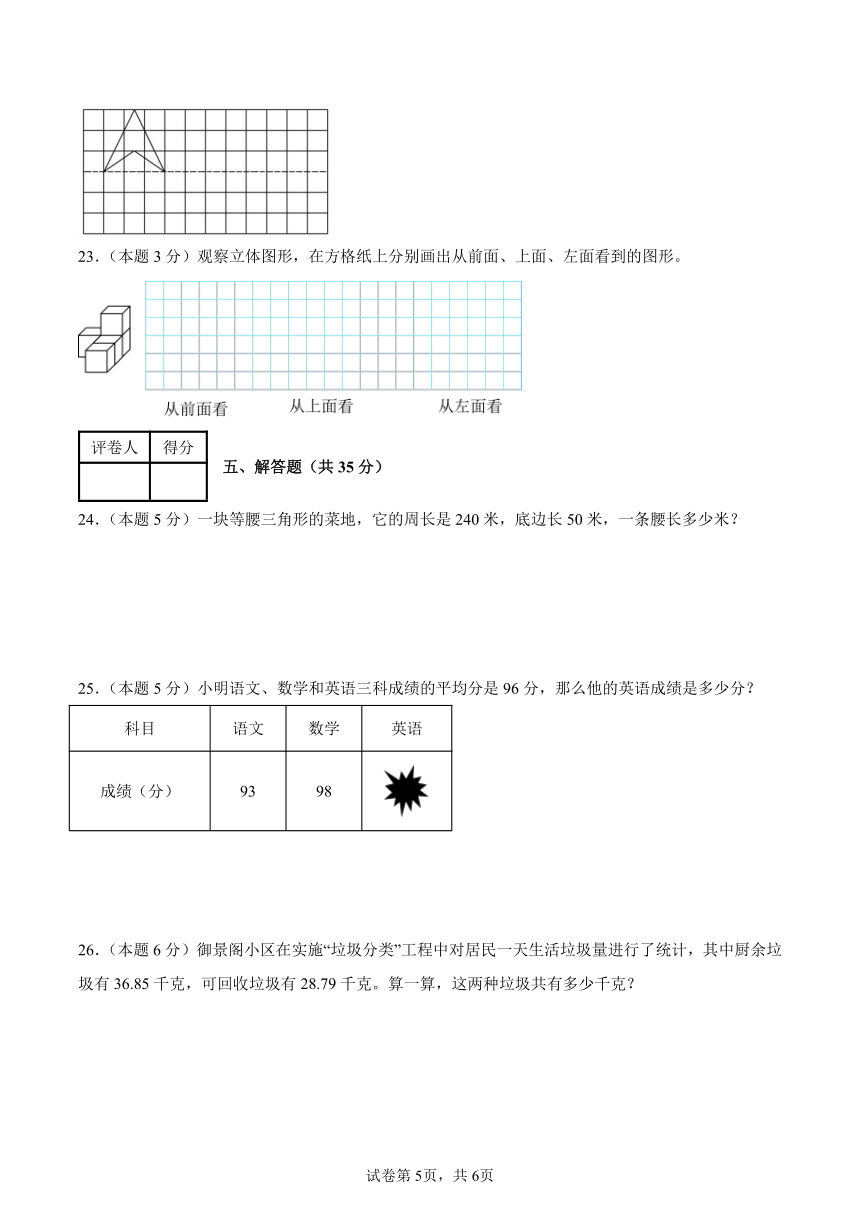 23．（本题 3 分）观察立体图形，在方格纸上分别画出从前面、上面、左面看到的图形。

从前面看　　从上面看　　从左面看

| 评卷人 | 得分 |
|---|---|
|  |  |

五、解答题（共 35 分）

24．（本题 5 分）一块等腰三角形的菜地，它的周长是 240 米，底边长 50 米，一条腰长多少米？

25．（本题 5 分）小明语文、数学和英语三科成绩的平均分是 96 分，那么他的英语成绩是多少分？

| 科目 | 语文 | 数学 | 英语 |
|---|---|---|---|
| 成绩（分） | 93 | 98 |  |

26．（本题 6 分）御景阁小区在实施“垃圾分类”工程中对居民一天生活垃圾量进行了统计，其中厨余垃圾有 36.85 千克，可回收垃圾有 28.79 千克。算一算，这两种垃圾共有多少千克？

试卷第 5页，共 6页